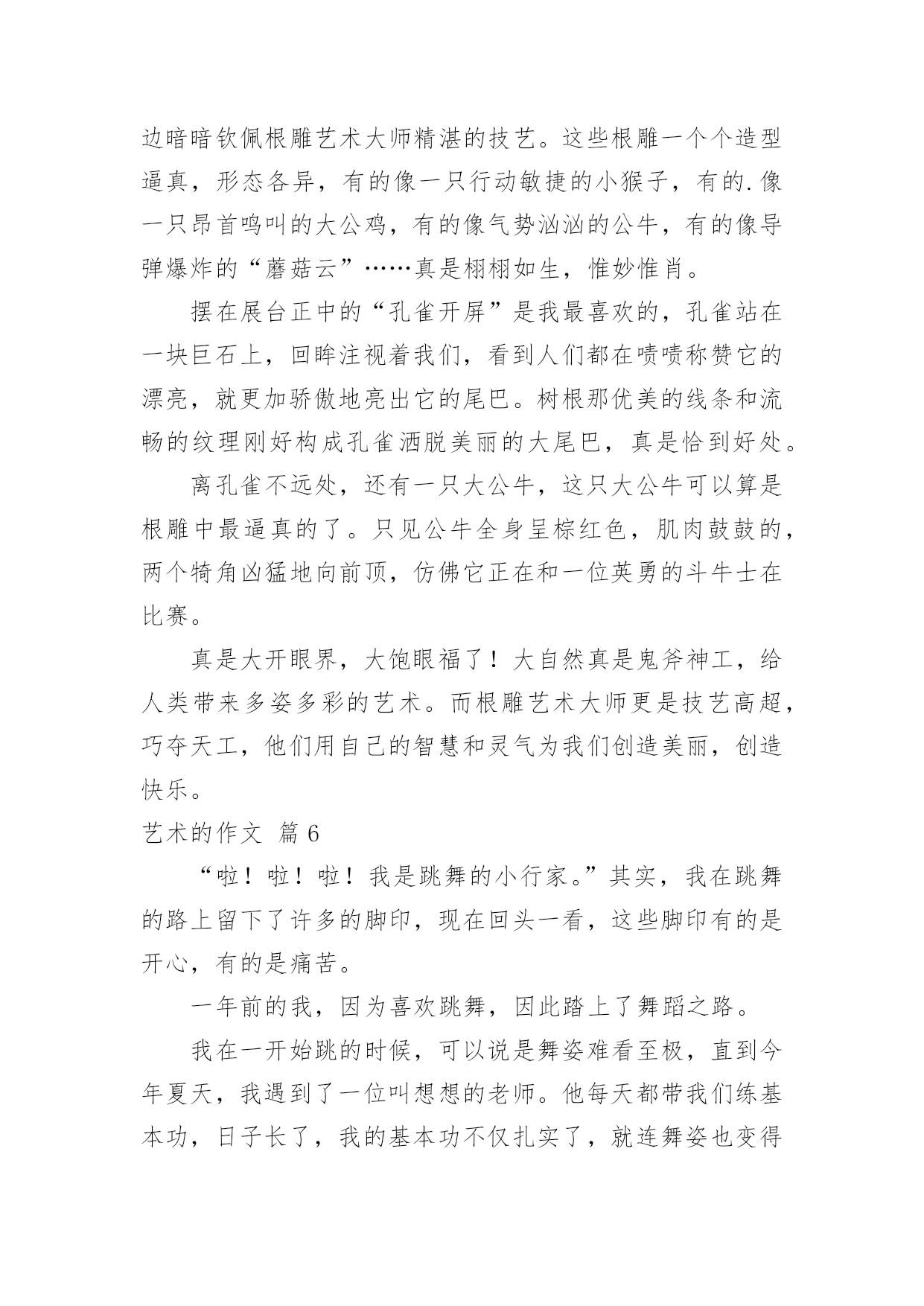 边暗暗钦佩根雕艺术大师精湛的技艺。这些根雕一个个造型逼真，形态各异，有的像一只行动敏捷的小猴子，有的.像一只昂首鸣叫的大公鸡，有的像气势汹汹的公牛，有的像导弹爆炸的“蘑菇云”……真是栩栩如生，惟妙惟肖。

摆在展台正中的“孔雀开屏”是我最喜欢的，孔雀站在一块巨石上，回眸注视着我们，看到人们都在啧啧称赞它的漂亮，就更加骄傲地亮出它的尾巴。树根那优美的线条和流畅的纹理刚好构成孔雀洒脱美丽的大尾巴，真是恰到好处。

离孔雀不远处，还有一只大公牛，这只大公牛可以算是根雕中最逼真的了。只见公牛全身呈棕红色，肌肉鼓鼓的，两个犄角凶猛地向前顶，仿佛它正在和一位英勇的斗牛士在比赛。

真是大开眼界，大饱眼福了！大自然真是鬼斧神工，给人类带来多姿多彩的艺术。而根雕艺术大师更是技艺高超，巧夺天工，他们用自己的智慧和灵气为我们创造美丽，创造快乐。

艺术的作文 篇6

“啦！啦！啦！我是跳舞的小行家。”其实，我在跳舞的路上留下了许多的脚印，现在回头一看，这些脚印有的是开心，有的是痛苦。

一年前的我，因为喜欢跳舞，因此踏上了舞蹈之路。

我在一开始跳的时候，可以说是舞姿难看至极，直到今年夏天，我遇到了一位叫想想的老师。他每天都带我们练基本功，日子长了，我的基本功不仅扎实了，就连舞姿也变得